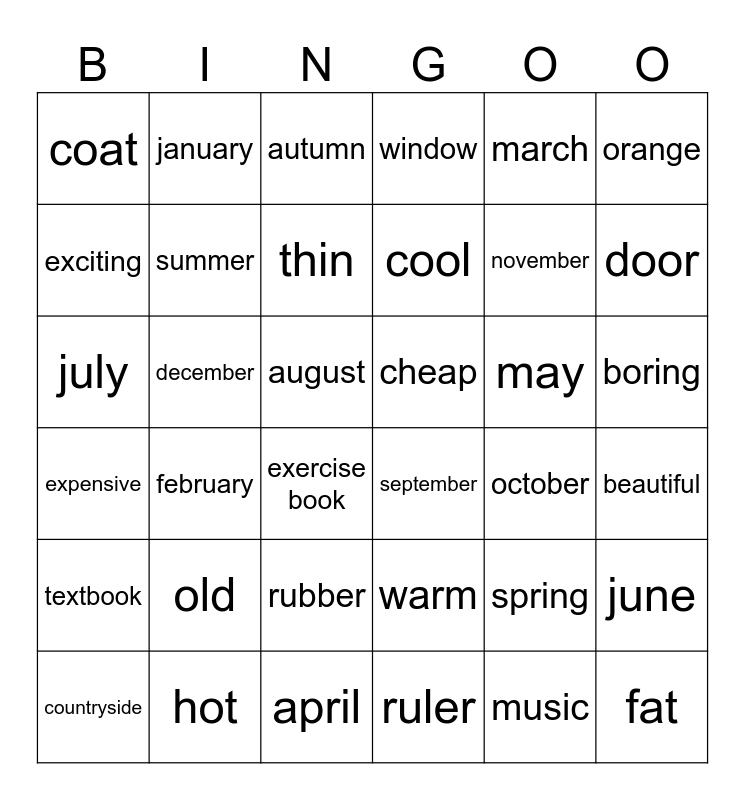 | B | I | N | G | O | O |
|---|---|---|---|---|---|
| coat | january | autumn | window | march | orange |
| exciting | summer | thin | cool | november | door |
| july | december | august | cheap | may | boring |
| expensive | february | exercise book | september | october | beautiful |
| textbook | old | rubber | warm | spring | june |
| countryside | hot | april | ruler | music | fat |